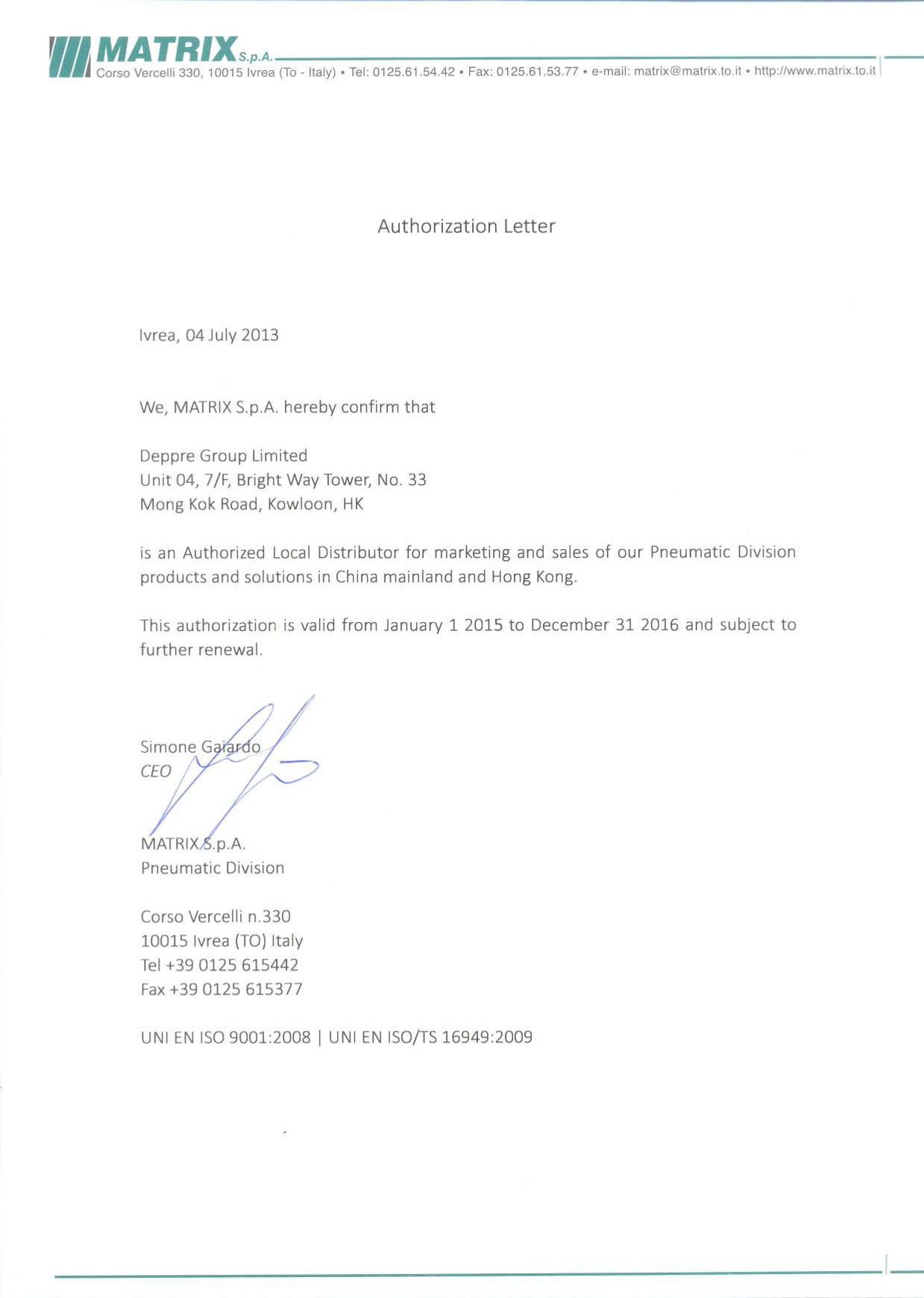 MATRIX S.p.A.
Corso Vercelli 330, 10015 Ivrea (To - Italy) • Tel: 0125.61.54.42 • Fax: 0125.61.53.77 • e-mail: matrix@matrix.to.it • http://www.matrix.to.it

Authorization Letter

Ivrea, 04 July 2013

We, MATRIX S.p.A. hereby confirm that

Deppre Group Limited
Unit 04, 7/F, Bright Way Tower, No. 33
Mong Kok Road, Kowloon, HK

is an Authorized Local Distributor for marketing and sales of our Pneumatic Division products and solutions in China mainland and Hong Kong.

This authorization is valid from January 1 2015 to December 31 2016 and subject to further renewal.

Simone Gaiardo
CEO

MATRIX S.p.A.
Pneumatic Division

Corso Vercelli n.330
10015 Ivrea (TO) Italy
Tel +39 0125 615442
Fax +39 0125 615377

UNI EN ISO 9001:2008 | UNI EN ISO/TS 16949:2009